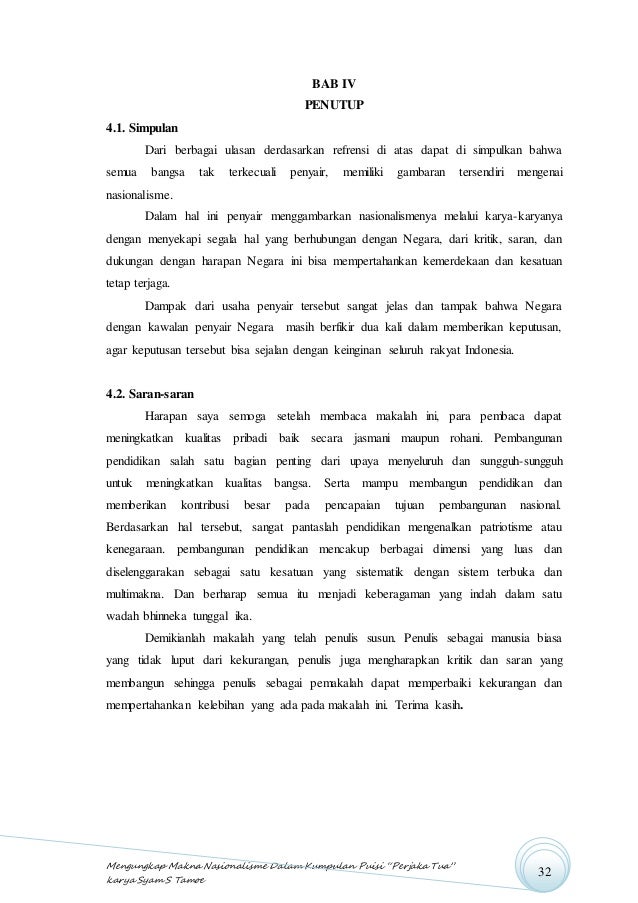 BAB IV
PENUTUP

4.1. Simpulan

Dari berbagai ulasan derdasarkan refrensi di atas dapat di simpulkan bahwa semua bangsa tak terkecuali penyair, memiliki gambaran tersendiri mengenai nasionalisme.

Dalam hal ini penyair menggambarkan nasionalismenya melalui karya-karyanya dengan menyekapi segala hal yang berhubungan dengan Negara, dari kritik, saran, dan dukungan dengan harapan Negara ini bisa mempertahankan kemerdekaan dan kesatuan tetap terjaga.

Dampak dari usaha penyair tersebut sangat jelas dan tampak bahwa Negara dengan kawalan penyair Negara masih berfikir dua kali dalam memberikan keputusan, agar keputusan tersebut bisa sejalan dengan keinginan seluruh rakyat Indonesia.

4.2. Saran-saran

Harapan saya semoga setelah membaca makalah ini, para pembaca dapat meningkatkan kualitas pribadi baik secara jasmani maupun rohani. Pembangunan pendidikan salah satu bagian penting dari upaya menyeluruh dan sungguh-sungguh untuk meningkatkan kualitas bangsa. Serta mampu membangun pendidikan dan memberikan kontribusi besar pada pencapaian tujuan pembangunan nasional. Berdasarkan hal tersebut, sangat pantaslah pendidikan mengenalkan patriotisme atau kenegaraan. pembangunan pendidikan mencakup berbagai dimensi yang luas dan diselenggarakan sebagai satu kesatuan yang sistematik dengan sistem terbuka dan multimakna. Dan berharap semua itu menjadi keberagaman yang indah dalam satu wadah bhinneka tunggal ika.

Demikianlah makalah yang telah penulis susun. Penulis sebagai manusia biasa yang tidak luput dari kekurangan, penulis juga mengharapkan kritik dan saran yang membangun sehingga penulis sebagai pemakalah dapat memperbaiki kekurangan dan mempertahankan kelebihan yang ada pada makalah ini. Terima kasih.

Mengungkap Makna Nasionalisme Dalam Kumpulan Puisi "Perjaka Tua" karya Syam S Tamoe

32